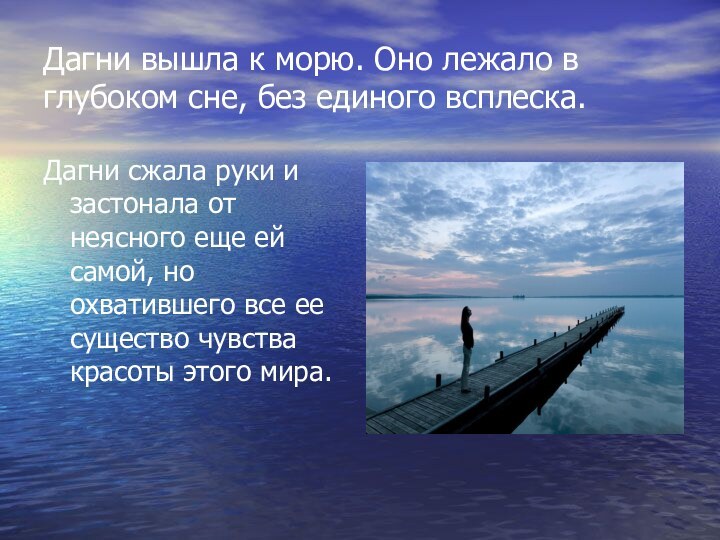 Дагни вышла к морю. Оно лежало в глубоком сне, без единого всплеска.

Дагни сжала руки и застонала от неясного еще ей самой, но охватившего все ее существо чувства красоты этого мира.